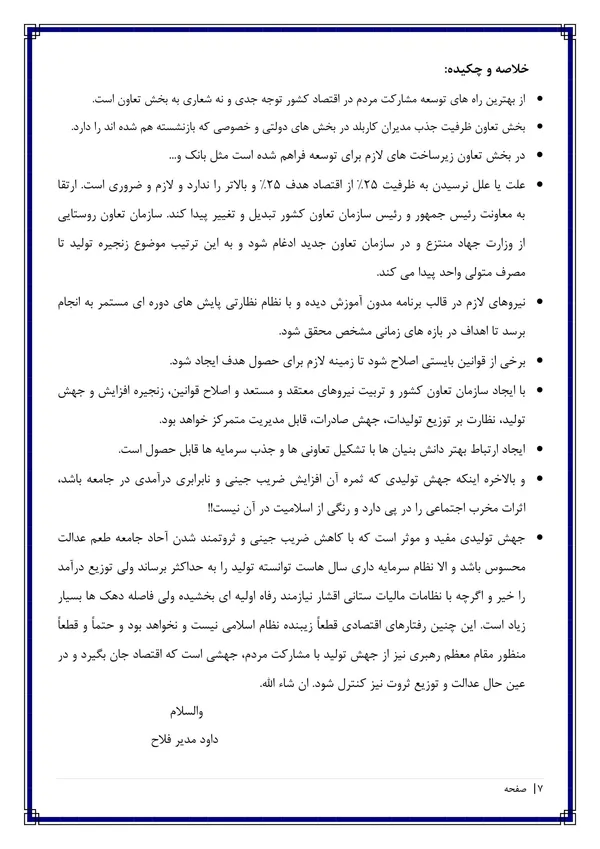 خلاصه و چکیده:

• از بهترین راه های توسعه مشارکت مردم در اقتصاد کشور توجه جدی و نه شعاری به بخش تعاون است.

• بخش تعاون ظرفیت جذب مدیران کاربلد در بخش های دولتی و خصوصی که بازنشسته هم شده اند را دارد.

• در بخش تعاون زیرساخت های لازم برای توسعه فراهم شده است مثل بانک و...

• علت یا علل نرسیدن به ظرفیت ۲۵٪ از اقتصاد هدف ۲۵٪ و بالاتر را ندارد و لازم و ضروری است. ارتقا به معاونت رئیس جمهور و رئیس سازمان تعاون کشور تبدیل و تغییر پیدا کند. سازمان تعاون روستایی از وزارت جهاد منتزع و در سازمان تعاون جدید ادغام شود و به این ترتیب موضوع زنجیره تولید تا مصرف متولی واحد پیدا می کند.

• نیروهای لازم در قالب برنامه مدون آموزش دیده و با نظام نظارتی پایش های دوره ای مستمر به انجام برسد تا اهداف در بازه های زمانی مشخص محقق شود.

• برخی از قوانین بایستی اصلاح شود تا زمینه لازم برای حصول هدف ایجاد شود.

• با ایجاد سازمان تعاون کشور و تربیت نیروهای معتقد و مستعد و اصلاح قوانین، زنجیره افزایش و جهش تولید، نظارت بر توزیع تولیدات، جهش صادرات، قابل مدیریت متمرکز خواهد بود.

• ایجاد ارتباط بهتر دانش بنیان ها با تشکیل تعاونی ها و جذب سرمایه ها قابل حصول است.

• و بالاخره اینکه جهش تولیدی که ثمره آن افزایش ضریب جینی و نابرابری درآمدی در جامعه باشد، اثرات مخرب اجتماعی را در پی دارد و رنگی از اسلامیت در آن نیست!!

• جهش تولیدی مفید و موثر است که با کاهش ضریب جینی و ثروتمند شدن آحاد جامعه طعم عدالت محسوس باشد و الا نظام سرمایه داری سال هاست توانسته تولید را به حداکثر برساند ولی توزیع درآمد را خیر و اگرچه با نظامات مالیات ستانی اقشار نیازمند رفاه اولیه ای بخشیده ولی فاصله دهک ها بسیار زیاد است. این چنین رفتارهای اقتصادی قطعاً زیبنده نظام اسلامی نیست و نخواهد بود و حتماً و قطعاً منظور مقام معظم رهبری نیز از جهش تولید با مشارکت مردم، جهشی است که اقتصاد جان بگیرد و در عین حال عدالت و توزیع ثروت نیز کنترل شود. ان شاء الله.

والسلام
داود مدیر فلاح

۷ | صفحه